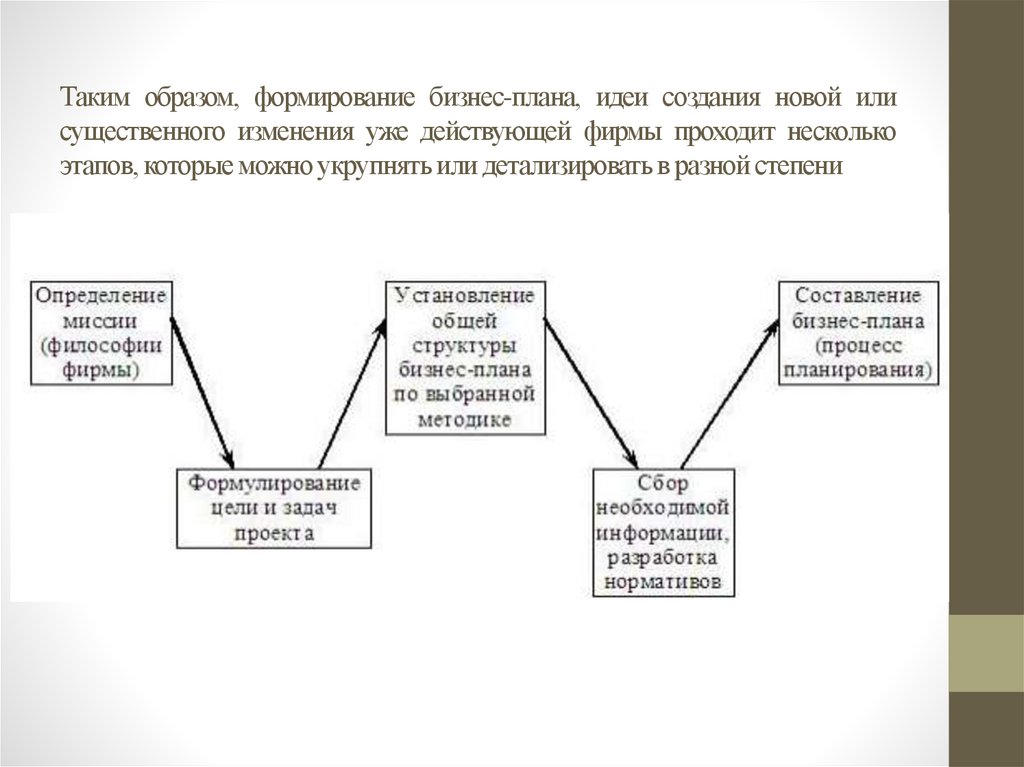 Таким образом, формирование бизнес-плана, идеи создания новой или существенного изменения уже действующей фирмы проходит несколько этапов, которые можно укрупнять или детализировать в разной степени

Определение миссии (философии фирмы)

Формулирование цели и задач проекта

Установление общей структуры бизнес-плана по выбранной методике

Сбор необходимой информации, разработка нормативов

Составление бизнес-плана (процесс планирования)